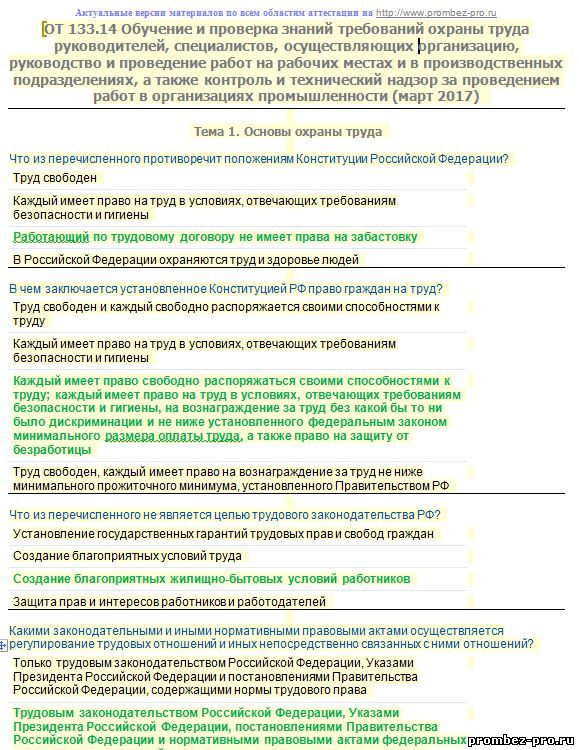 Актуальные версии материалов по всем областям аттестации на http://www.prombez-pro.ru

ОТ 133.14 Обучение и проверка знаний требований охраны труда руководителей, специалистов, осуществляющих организацию, руководство и проведение работ на рабочих местах и в производственных подразделениях, а также контроль и технический надзор за проведением работ в организациях промышленности (март 2017)

Тема 1. Основы охраны труда

Что из перечисленного противоречит положениям Конституции Российской Федерации?

Труд свободен

Каждый имеет право на труд в условиях, отвечающих требованиям безопасности и гигиены

Работающий по трудовому договору не имеет права на забастовку

В Российской Федерации охраняются труд и здоровье людей

В чем заключается установленное Конституцией РФ право граждан на труд?

Труд свободен и каждый свободно распоряжается своими способностями к труду

Каждый имеет право на труд в условиях, отвечающих требованиям безопасности и гигиены

Каждый имеет право свободно распоряжаться своими способностями к труду; каждый имеет право на труд в условиях, отвечающих требованиям безопасности и гигиены, на вознаграждение за труд без какой бы то ни было дискриминации и не ниже установленного федеральным законом минимального размера оплаты труда, а также право на защиту от безработицы

Труд свободен, каждый имеет право на вознаграждение за труд не ниже минимального прожиточного минимума, установленного Правительством РФ

Что из перечисленного не является целью трудового законодательства РФ?

Установление государственных гарантий трудовых прав и свобод граждан

Создание благоприятных условий труда

Создание благоприятных жилищно-бытовых условий работников

Защита прав и интересов работников и работодателей

Какими законодательными и иными нормативными правовыми актами осуществляется регулирование трудовых отношений и иных непосредственно связанных с ними отношений?

Только трудовым законодательством Российской Федерации, Указами Президента Российской Федерации и постановлениями Правительства Российской Федерации, содержащими нормы трудового права

Трудовым законодательством Российской Федерации, Указами Президента Российской Федерации, постановлениями Правительства Российской Федерации и нормативными правовыми актами федеральных

prombez-pro.ru